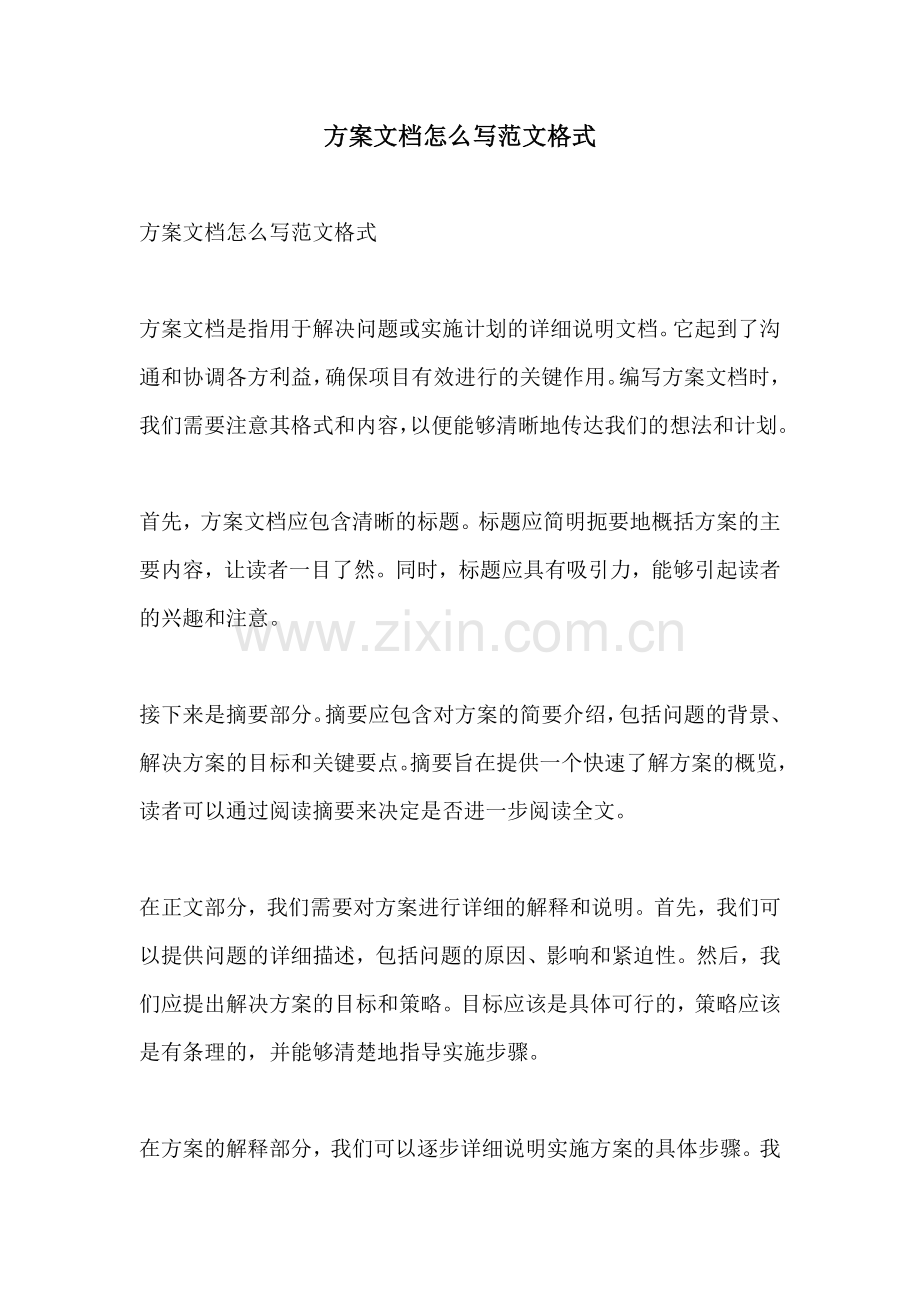 方案文档怎么写范文格式

方案文档怎么写范文格式

方案文档是指用于解决问题或实施计划的详细说明文档。它起到了沟通和协调各方利益，确保项目有效进行的关键作用。编写方案文档时，我们需要注意其格式和内容，以便能够清晰地传达我们的想法和计划。

首先，方案文档应包含清晰的标题。标题应简明扼要地概括方案的主要内容，让读者一目了然。同时，标题应具有吸引力，能够引起读者的兴趣和注意。

www.zixin.com.cn

接下来是摘要部分。摘要应包含对方案的简要介绍，包括问题的背景、解决方案的目标和关键要点。摘要旨在提供一个快速了解方案的概览，读者可以通过阅读摘要来决定是否进一步阅读全文。

在正文部分，我们需要对方案进行详细的解释和说明。首先，我们可以提供问题的详细描述，包括问题的原因、影响和紧迫性。然后，我们应提出解决方案的目标和策略。目标应该是具体可行的，策略应该是有条理的，并能够清楚地指导实施步骤。

在方案的解释部分，我们可以逐步详细说明实施方案的具体步骤。我